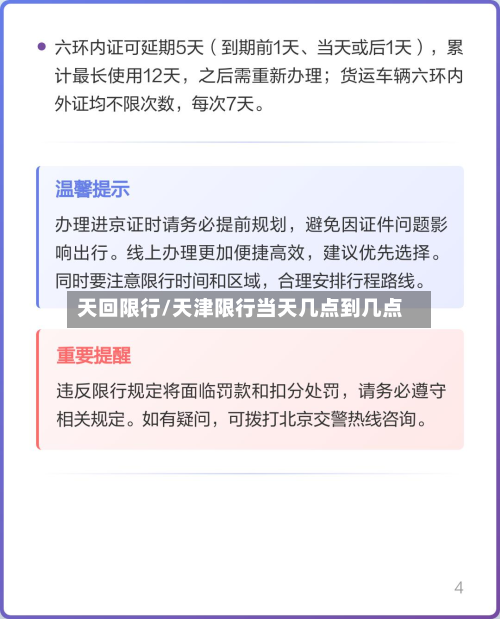 • 六环内证可延期5天（到期前1天、当天或后1天），累计最长使用12天，之后需重新办理；货运车辆六环内外证均不限次数，每次7天。

温馨提示

办理进京证时请务必提前规划，避免因证件问题影响出行。线上办理更加便捷高效，建议优先选择。同时要注意限行时间和区域，合理安排行程路线。

天回限行/天津限行当天几点到几点

重要提醒

违反限行规定将面临罚款和扣分处罚，请务必遵守相关规定。如有疑问，可拨打北京交警热线咨询。

4